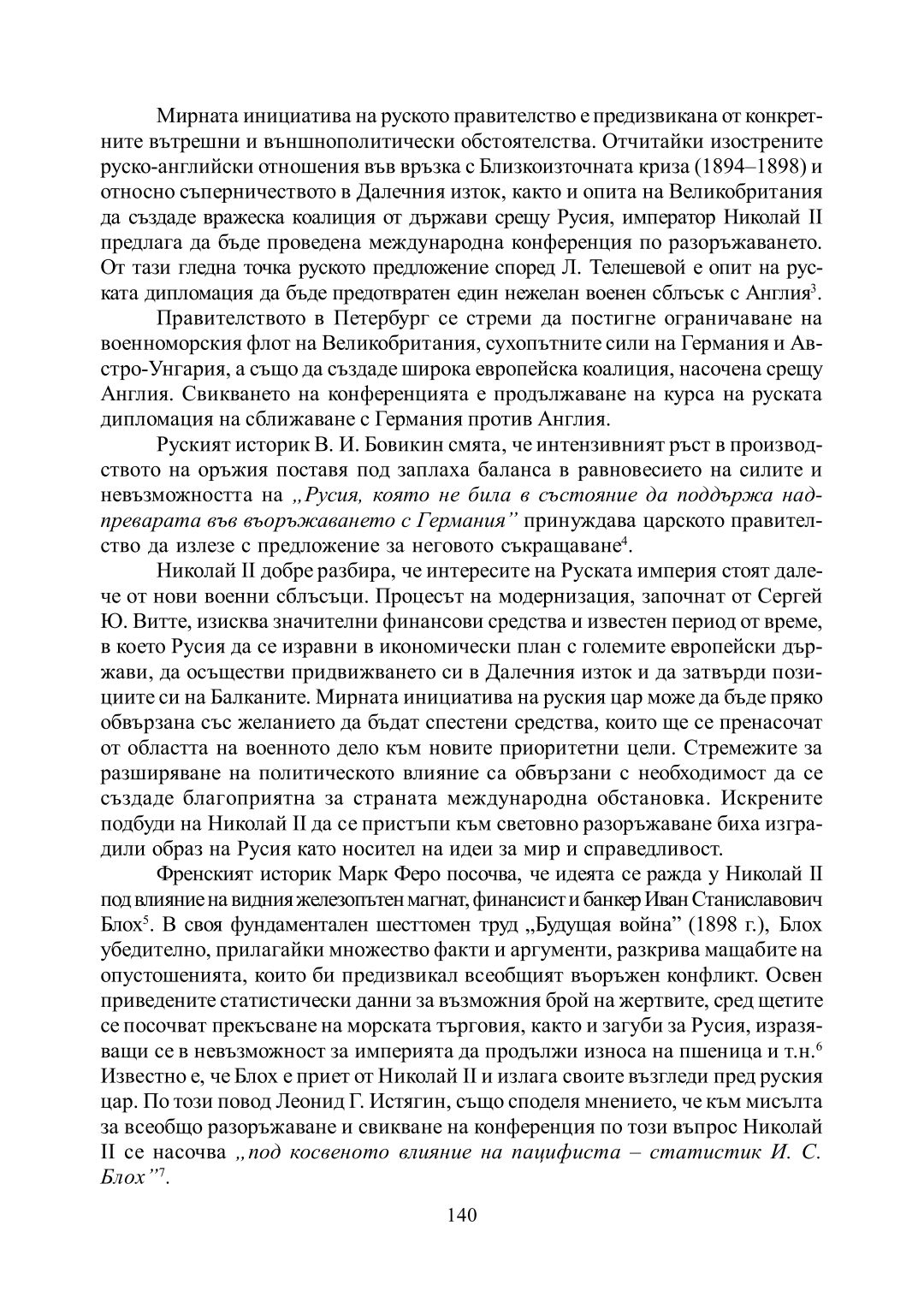 Мирната инициатива на руското правителство е предизвикана от конкретните вътрешни и външнополитически обстоятелства. Отчитайки изострените руско-английски отношения във връзка с Близкоизточната криза (1894–1898) и относно съперничеството в Далечния изток, както и опита на Великобритания да създаде вражеска коалиция от държави срещу Русия, император Николай II предлага да бъде проведена международна конференция по разоръжаването. От тази гледна точка руското предложение според Л. Телешевой е опит на руската дипломация да бъде предотвратен един нежелан военен сблъсък с Англия$^3$.

Правителството в Петербург се стреми да постигне ограничаване на военноморския флот на Великобритания, сухопътните сили на Германия и Австро-Унгария, а също да създаде широка европейска коалиция, насочена срещу Англия. Свикването на конференцията е продължаване на курса на руската дипломация на сближаване с Германия против Англия.

Руският историк В. И. Бовикин смята, че интензивният ръст в производството на оръжия поставя под заплаха баланса в равновесието на силите и невъзможността на „Русия, която не била в състояние да поддържа надпреварата във въоръжаването с Германия" принуждава царското правителство да излезе с предложение за неговото съкращаване$^4$.

Николай II добре разбира, че интересите на Руската империя стоят далече от нови военни сблъсъци. Процесът на модернизация, започнат от Сергей Ю. Витте, изисква значителни финансови средства и известен период от време, в което Русия да се изравни в икономически план с големите европейски държави, да осъществи придвижването си в Далечния изток и да затвърди позициите си на Балканите. Мирната инициатива на руския цар може да бъде пряко обвързана със желанието да бъдат спестени средства, които ще се пренасочат от областта на военното дело към новите приоритетни цели. Стремежите за разширяване на политическото влияние са обвързани с необходимост да се създаде благоприятна за страната международна обстановка. Искрените подбуди на Николай II да се пристъпи към световно разоръжаване биха изградили образ на Русия като носител на идеи за мир и справедливост.

Френският историк Марк Феро посочва, че идеята се ражда у Николай II под влияние на видния железопътен магнат, финансист и банкер Иван Станиславович Блох$^5$. В своя фундаментален шесттомен труд „Будущая война" (1898 г.), Блох убедително, прилагайки множество факти и аргументи, разкрива мащабите на опустошенията, които би предизвикал всеобщият въоръжен конфликт. Освен приведените статистически данни за възможния брой на жертвите, сред щетите се посочват прекъсване на морската търговия, както и загуби за Русия, изразяващи се в невъзможност за империята да продължи износа на пшеница и т.н.$^6$ Известно е, че Блох е приет от Николай II и излага своите възгледи пред руския цар. По този повод Леонид Г. Истягин, също споделя мнението, че към мисълта за всеобщо разоръжаване и свикване на конференция по този въпрос Николай II се насочва „под косвеното влияние на пацифиста – статистик И. С. Блох"$^7$.

140